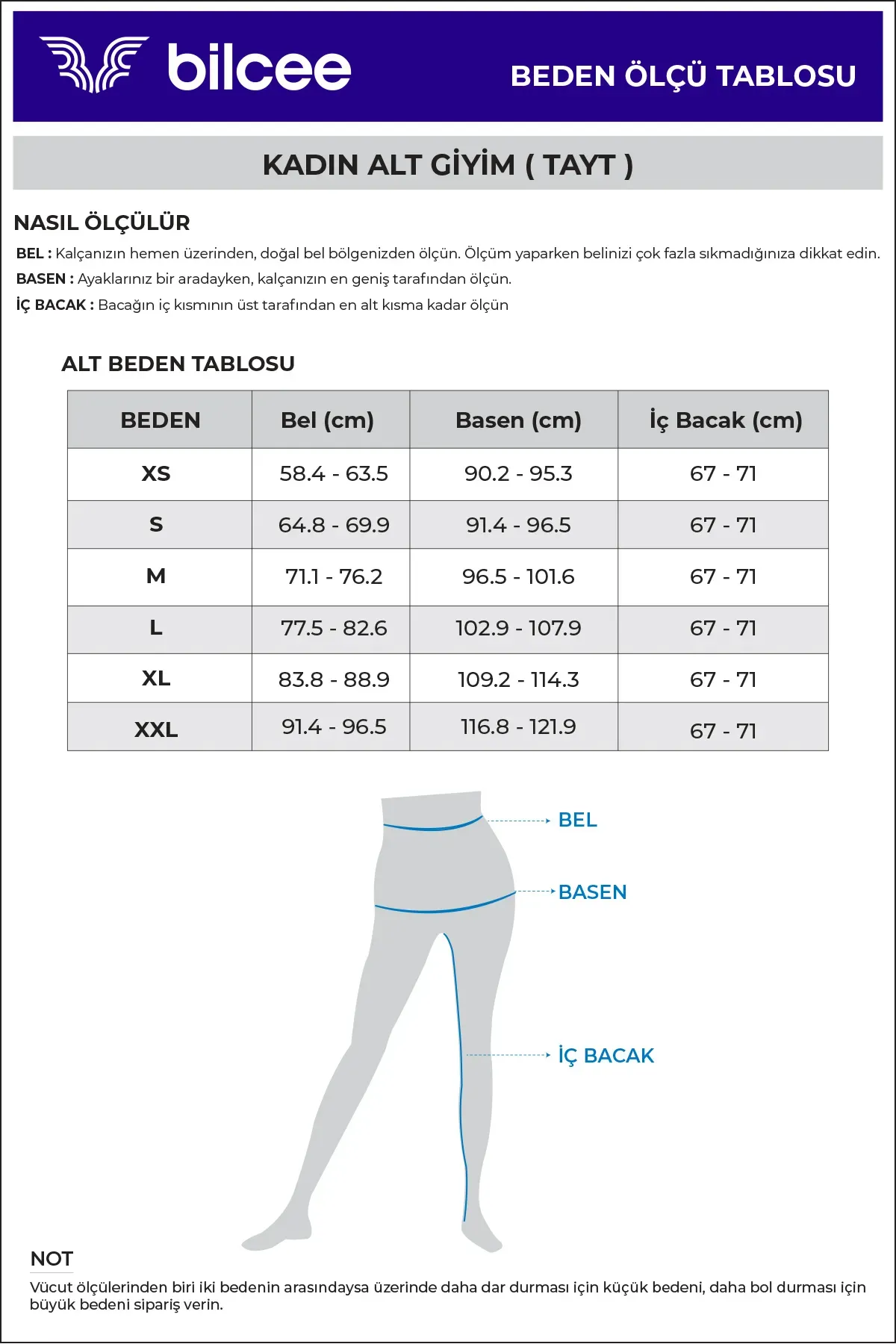 bilcee

BEDEN ÖLÇÜ TABLOSU

KADIN ALT GİYİM ( TAYT )

NASIL ÖLÇÜLÜR

BEL : Kalçanızın hemen üzerinden, doğal bel bölgenizden ölçün. Ölçüm yaparken belinizi çok fazla sıkmadığınıza dikkat edin.

BASEN : Ayaklarınız bir aradayken, kalçanızın en geniş tarafından ölçün.

İÇ BACAK : Bacağın iç kısmının üst tarafından en alt kısma kadar ölçün

ALT BEDEN TABLOSU

| BEDEN | Bel (cm) | Basen (cm) | İç Bacak (cm) |
|---|---|---|---|
| XS | 58.4 - 63.5 | 90.2 - 95.3 | 67 - 71 |
| S | 64.8 - 69.9 | 91.4 - 96.5 | 67 - 71 |
| M | 71.1 - 76.2 | 96.5 - 101.6 | 67 - 71 |
| L | 77.5 - 82.6 | 102.9 - 107.9 | 67 - 71 |
| XL | 83.8 - 88.9 | 109.2 - 114.3 | 67 - 71 |
| XXL | 91.4 - 96.5 | 116.8 - 121.9 | 67 - 71 |

BEL

BASEN

İÇ BACAK

NOT

Vücut ölçülerinden biri iki bedenin arasındaysa üzerinde daha dar durması için küçük bedeni, daha bol durması için büyük bedeni sipariş verin.